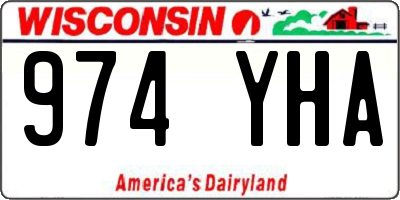 WISCONSIN

974 YHA

America's Dairyland